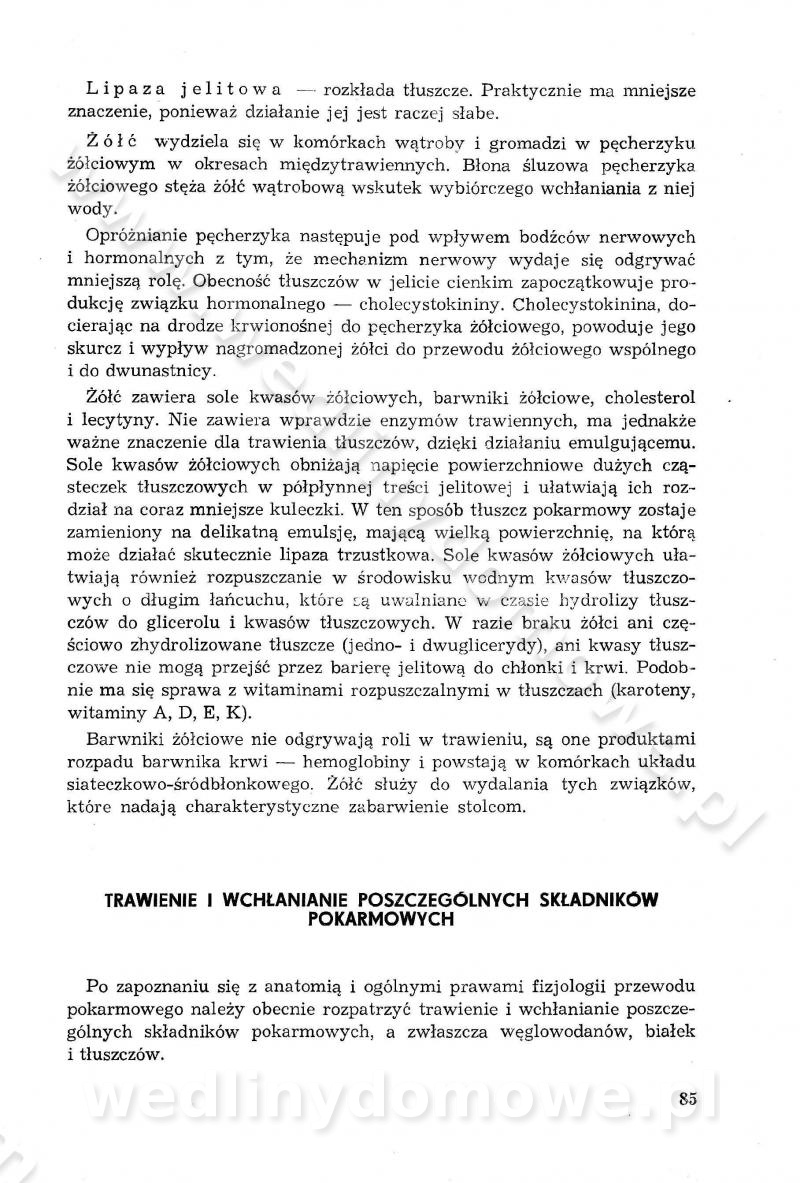 Lipaza jelitowa — rozkłada tłuszcze. Praktycznie ma mniejsze znaczenie, ponieważ działanie jej jest raczej słabe.

Żółć wydziela się w komórkach wątroby i gromadzi w pęcherzyku żółciowym w okresach międzytrawiennych. Błona śluzowa pęcherzyka żółciowego stęża żółć wątrobową wskutek wybiórczego wchłaniania z niej wody.

Opróżnianie pęcherzyka następuje pod wpływem bodźców nerwowych i hormonalnych z tym, że mechanizm nerwowy wydaje się odgrywać mniejszą rolę. Obecność tłuszczów w jelicie cienkim zapoczątkowuje produkcję związku hormonalnego — cholecystokininy. Cholecystokinina, docierając na drodze krwionośnej do pęcherzyka żółciowego, powoduje jego skurcz i wypływ nagromadzonej żółci do przewodu żółciowego wspólnego i do dwunastnicy.

Żółć zawiera sole kwasów żółciowych, barwniki żółciowe, cholesterol i lecytyny. Nie zawiera wprawdzie enzymów trawiennych, ma jednakże ważne znaczenie dla trawienia tłuszczów, dzięki działaniu emulgującemu. Sole kwasów żółciowych obniżają napięcie powierzchniowe dużych cząsteczek tłuszczowych w półpłynnej treści jelitowej i ułatwiają ich rozdział na coraz mniejsze kuleczki. W ten sposób tłuszcz pokarmowy zostaje zamieniony na delikatną emulsję, mającą wielką powierzchnię, na którą może działać skutecznie lipaza trzustkowa. Sole kwasów żółciowych ułatwiają również rozpuszczanie w środowisku wodnym kwasów tłuszczowych o długim łańcuchu, które są uwalniane w czasie hydrolizy tłuszczów do glicerolu i kwasów tłuszczowych. W razie braku żółci ani częściowo zhydrolizowane tłuszcze (jedno- i dwuglicerydy), ani kwasy tłuszczowe nie mogą przejść przez barierę jelitową do chłonki i krwi. Podobnie ma się sprawa z witaminami rozpuszczalnymi w tłuszczach (karoteny, witaminy A, D, E, K).

Barwniki żółciowe nie odgrywają roli w trawieniu, są one produktami rozpadu barwnika krwi — hemoglobiny i powstają w komórkach układu siateczkowo-śródbłonkowego. Żółć służy do wydalania tych związków, które nadają charakterystyczne zabarwienie stolcom.

TRAWIENIE I WCHŁANIANIE POSZCZEGÓLNYCH SKŁADNIKÓW POKARMOWYCH

Po zapoznaniu się z anatomią i ogólnymi prawami fizjologii przewodu pokarmowego należy obecnie rozpatrzyć trawienie i wchłanianie poszczególnych składników pokarmowych, a zwłaszcza węglowodanów, białek i tłuszczów.

wedlinydomowe.pl

85